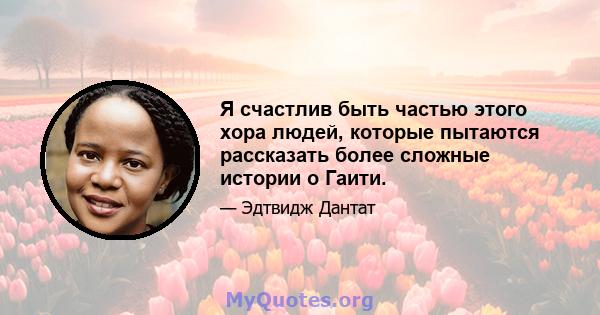 Я счастлив быть частью этого хора людей, которые пытаются рассказать более сложные истории о Гаити.

— Эдтвидж Дантат

MyQuotes.org